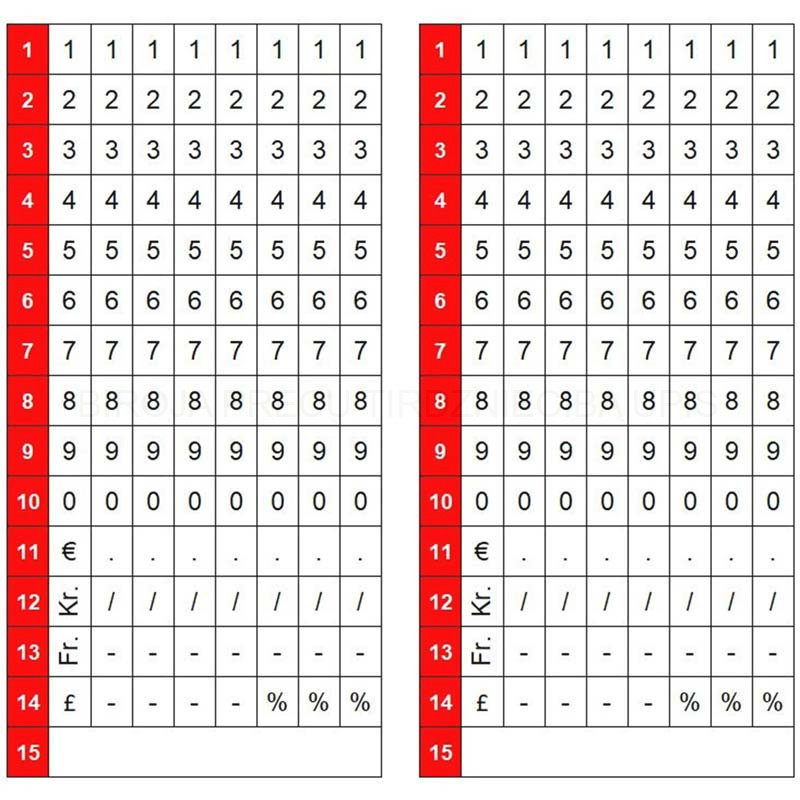 | 1 | 1 | 1 | 1 | 1 | 1 | 1 | 1 | 1 |
|---|---|---|---|---|---|---|---|---|
| 2 | 2 | 2 | 2 | 2 | 2 | 2 | 2 | 2 |
| 3 | 3 | 3 | 3 | 3 | 3 | 3 | 3 | 3 |
| 4 | 4 | 4 | 4 | 4 | 4 | 4 | 4 | 4 |
| 5 | 5 | 5 | 5 | 5 | 5 | 5 | 5 | 5 |
| 6 | 6 | 6 | 6 | 6 | 6 | 6 | 6 | 6 |
| 7 | 7 | 7 | 7 | 7 | 7 | 7 | 7 | 7 |
| 8 | 8 | 8 | 8 | 8 | 8 | 8 | 8 | 8 |
| 9 | 9 | 9 | 9 | 9 | 9 | 9 | 9 | 9 |
| 10 | 0 | 0 | 0 | 0 | 0 | 0 | 0 | 0 |
| 11 | € | . | . | . | . | . | . | . |
| 12 | Kr. | / | / | / | / | / | / | / |
| 13 | Fr. | - | - | - | - | - | - | - |
| 14 | £ | - | - | - | - | % | % | % |
| 15 | | | | | | | | |

| 1 | 1 | 1 | 1 | 1 | 1 | 1 | 1 | 1 |
|---|---|---|---|---|---|---|---|---|
| 2 | 2 | 2 | 2 | 2 | 2 | 2 | 2 | 2 |
| 3 | 3 | 3 | 3 | 3 | 3 | 3 | 3 | 3 |
| 4 | 4 | 4 | 4 | 4 | 4 | 4 | 4 | 4 |
| 5 | 5 | 5 | 5 | 5 | 5 | 5 | 5 | 5 |
| 6 | 6 | 6 | 6 | 6 | 6 | 6 | 6 | 6 |
| 7 | 7 | 7 | 7 | 7 | 7 | 7 | 7 | 7 |
| 8 | 8 | 8 | 8 | 8 | 8 | 8 | 8 | 8 |
| 9 | 9 | 9 | 9 | 9 | 9 | 9 | 9 | 9 |
| 10 | 0 | 0 | 0 | 0 | 0 | 0 | 0 | 0 |
| 11 | € | . | . | . | . | . | . | . |
| 12 | Kr. | / | / | / | / | / | / | / |
| 13 | Fr. | - | - | - | - | - | - | - |
| 14 | £ | - | - | - | - | % | % | % |
| 15 | | | | | | | | |